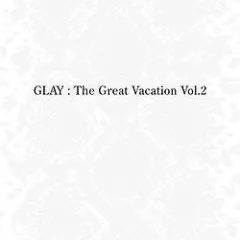 GLAY : The Great Vacation Vol.2